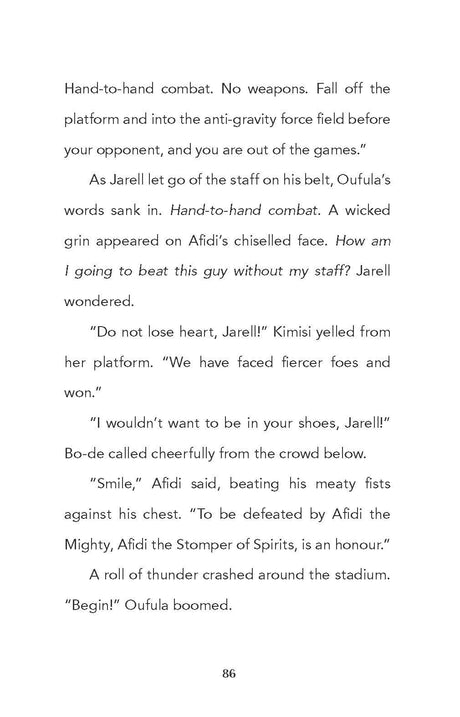 Hand-to-hand combat. No weapons. Fall off the platform and into the anti-gravity force field before your opponent, and you are out of the games."

As Jarell let go of the staff on his belt, Oufula's words sank in. Hand-to-hand combat. A wicked grin appeared on Afidi's chiselled face. How am I going to beat this guy without my staff? Jarell wondered.

"Do not lose heart, Jarell!" Kimisi yelled from her platform. "We have faced fiercer foes and won."

"I wouldn't want to be in your shoes, Jarell!" Bo-de called cheerfully from the crowd below.

"Smile," Afidi said, beating his meaty fists against his chest. "To be defeated by Afidi the Mighty, Afidi the Stomper of Spirits, is an honour."

A roll of thunder crashed around the stadium. "Begin!" Oufula boomed.

86